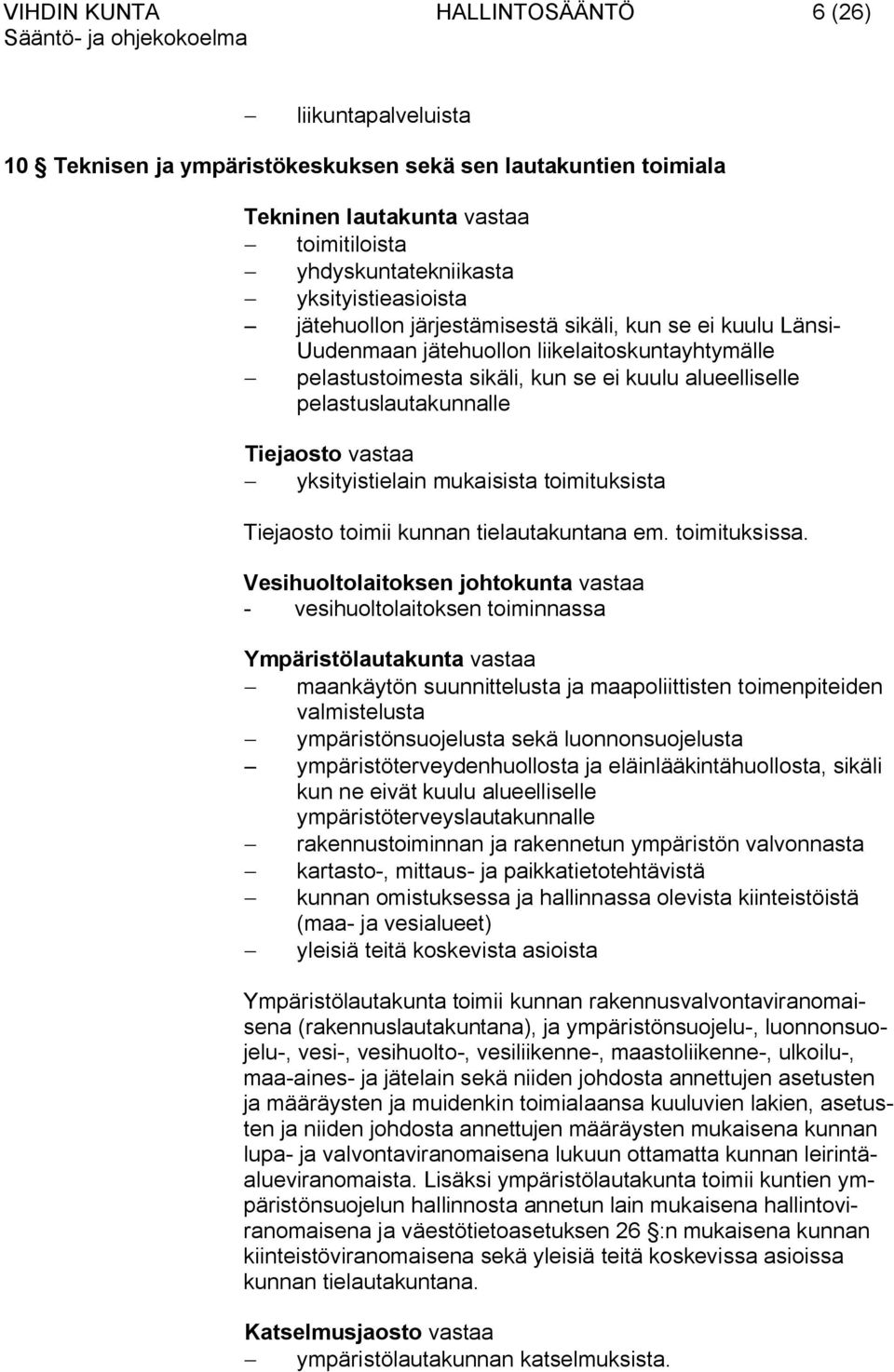 VIHDIN KUNTA HALLINTOSÄÄNTÖ 6 (26)
Sääntö- ja ohjekokoelma

– liikuntapalveluista

10 § Teknisen ja ympäristökeskuksen sekä sen lautakuntien toimiala

Tekninen lautakunta vastaa
– toimitiloista
– yhdyskuntatekniikasta
– yksityistieasioista
– jätehuollon järjestämisestä sikäli, kun se ei kuulu Länsi-Uudenmaan jätehuollon liikelaitoskuntayhtymälle
– pelastustoimesta sikäli, kun se ei kuulu alueelliselle pelastuslautakunnalle

Tiejaosto vastaa
– yksityistielain mukaisista toimituksista

Tiejaosto toimii kunnan tielautakuntana em. toimituksissa.

Vesihuoltolaitoksen johtokunta vastaa
- vesihuoltolaitoksen toiminnassa

Ympäristölautakunta vastaa
– maankäytön suunnittelusta ja maapoliittisten toimenpiteiden valmistelusta
– ympäristönsuojelusta sekä luonnonsuojelusta
– ympäristöterveydenhuollosta ja eläinlääkintähuollosta, sikäli kun ne eivät kuulu alueelliselle ympäristöterveyslautakunnalle
– rakennustoiminnan ja rakennetun ympäristön valvonnasta
– kartasto-, mittaus- ja paikkatietotehtävistä
– kunnan omistuksessa ja hallinnassa olevista kiinteistöistä (maa- ja vesialueet)
– yleisiä teitä koskevista asioista

Ympäristölautakunta toimii kunnan rakennusvalvontaviranomaisena (rakennuslautakuntana), ja ympäristönsuojelu-, luonnonsuojelu-, vesi-, vesihuolto-, vesiliikenne-, maastoliikenne-, ulkoilu-, maa-aines- ja jätelain sekä niiden johdosta annettujen asetusten ja määräysten ja muidenkin toimialaansa kuuluvien lakien, asetusten ja niiden johdosta annettujen määräysten mukaisena kunnan lupa- ja valvontaviranomaisena lukuun ottamatta kunnan leirintäalueviranomaista. Lisäksi ympäristölautakunta toimii kuntien ympäristönsuojelun hallinnosta annetun lain mukaisena hallintoviranomaisena ja väestötietoasetuksen 26 §:n mukaisena kunnan kiinteistöviranomaisena sekä yleisiä teitä koskevissa asioissa kunnan tielautakuntana.

Katselmusjaosto vastaa
– ympäristölautakunnan katselmuksista.